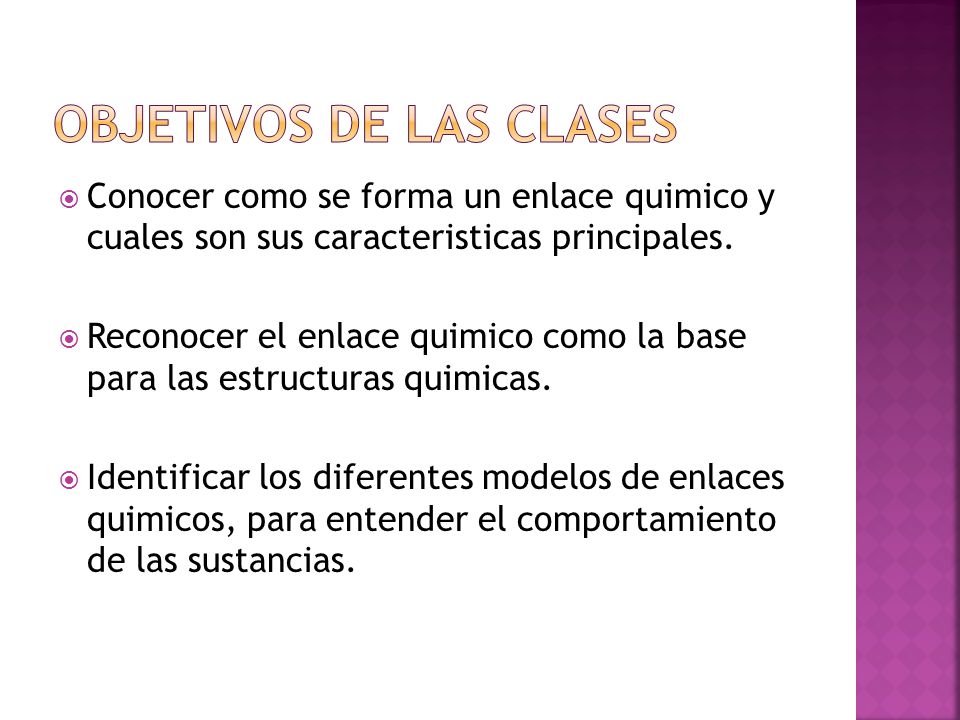 OBJETIVOS DE LAS CLASES

Conocer como se forma un enlace quimico y cuales son sus caracteristicas principales.

Reconocer el enlace quimico como la base para las estructuras quimicas.

Identificar los diferentes modelos de enlaces quimicos, para entender el comportamiento de las sustancias.